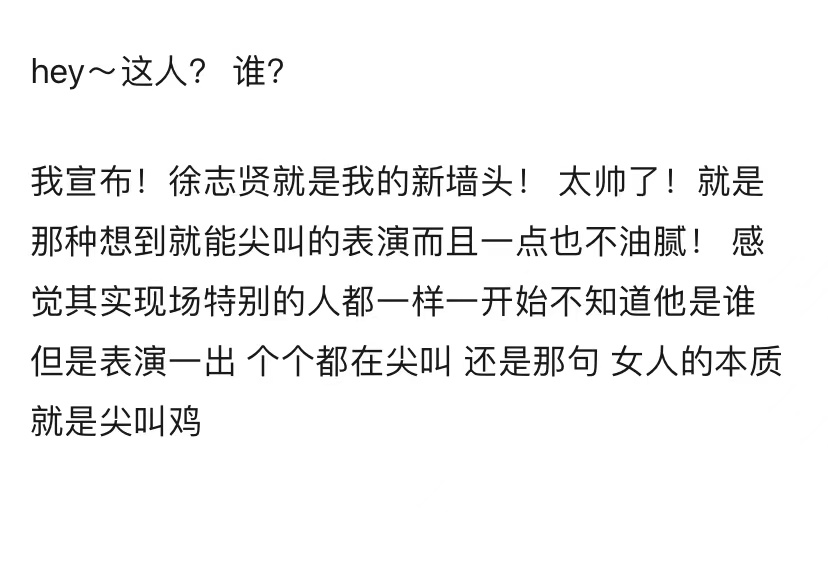 hey～这人？ 谁?

我宣布！徐志贤就是我的新墙头！ 太帅了！就是那种想到就能尖叫的表演而且一点也不油腻！ 感觉其实现场特别的人都一样一开始不知道他是谁 但是表演一出 个个都在尖叫 还是那句 女人的本质就是尖叫鸡